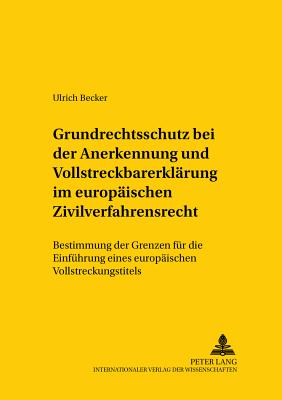 Ulrich Becker

Grundrechtsschutz bei der Anerkennung und Vollstreckbarerklärung im europäischen Zivilverfahrensrecht

Bestimmung der Grenzen für die Einführung eines europäischen Vollstreckungstitels

PETER LANG
INTERNATIONALER VERLAG DER WISSENSCHAFTEN